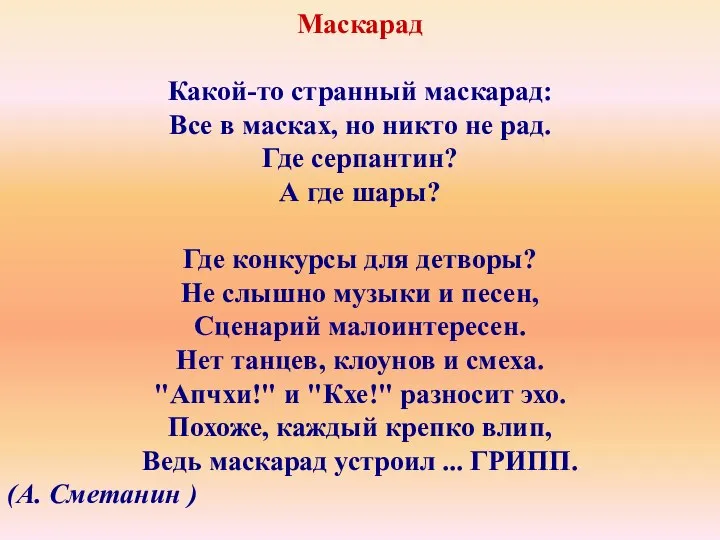 Маскарад

Какой-то странный маскарад:
Все в масках, но никто не рад.
Где серпантин?
А где шары?

Где конкурсы для детворы?
Не слышно музыки и песен,
Сценарий малоинтересен.
Нет танцев, клоунов и смеха.
"Апчхи!" и "Кхе!" разносит эхо.
Похоже, каждый крепко влип,
Ведь маскарад устроил ... ГРИПП.
(А. Сметанин )